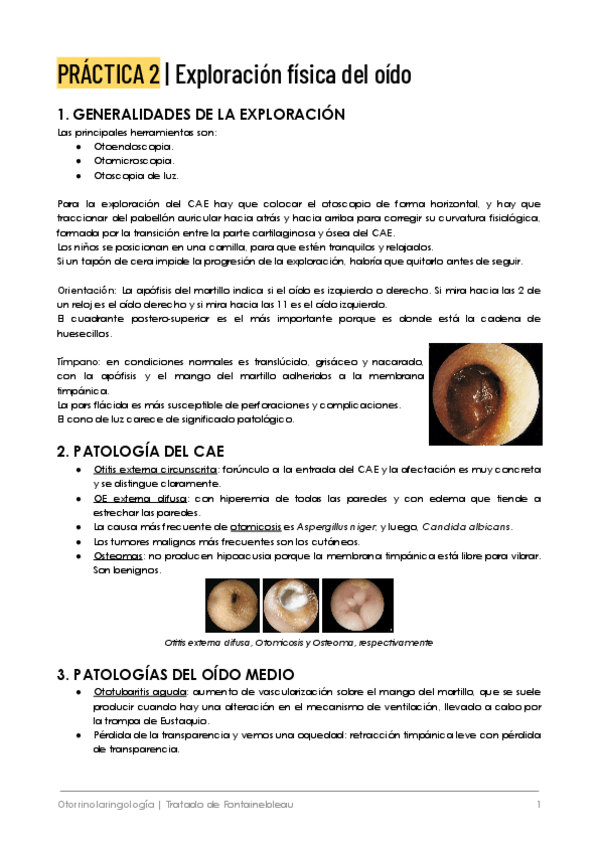 PRÁCTICA 2 | Exploración física del oído

1. GENERALIDADES DE LA EXPLORACIÓN

Las principales herramientas son:
- Otoendoscopia.
- Otomicroscopia.
- Otoscopia de luz.

Para la exploración del CAE hay que colocar el otoscopio de forma horizontal, y hay que traccionar del pabellón auricular hacia atrás y hacia arriba para corregir su curvatura fisiológica, formada por la transición entre la parte cartilaginosa y ósea del CAE.
Los niños se posicionan en una camilla, para que estén tranquilos y relajados.
Si un tapón de cera impide la progresión de la exploración, habría que quitarlo antes de seguir.

Orientación: La apófisis del martillo indica si el oído es izquierdo o derecho. Si mira hacia las 2 de un reloj es el oído derecho y si mira hacia las 11 es el oído izquierdo.
El cuadrante postero-superior es el más importante porque es donde está la cadena de huesecillos.

Tímpano: en condiciones normales es translúcido, grisáceo y nacarado, con la apófisis y el mango del martillo adheridos a la membrana timpánica.
La pars flácida es más susceptible de perforaciones y complicaciones.
El cono de luz carece de significado patológico.

2. PATOLOGÍA DEL CAE

- Otitis externa circunscrita: forúnculo a la entrada del CAE y la afectación es muy concreta y se distingue claramente.
- OE externa difusa: con hiperemia de todas las paredes y con edema que tiende a estrechar las paredes.
- La causa más frecuente de otomicosis es Aspergillus niger, y luego, Candida albicans.
- Los tumores malignos más frecuentes son los cutáneos.
- Osteomas: no producen hipoacusia porque la membrana timpánica está libre para vibrar. Son benignos.

Otitis externa difusa, Otomicosis y Osteoma, respectivamente

3. PATOLOGÍAS DEL OÍDO MEDIO

- Ototubaritis aguda: aumento de vascularización sobre el mango del martillo, que se suele producir cuando hay una alteración en el mecanismo de ventilación, llevado a cabo por la trompa de Eustaquio.
- Pérdida de la transparencia y vemos una oquedad: retracción timpánica leve con pérdida de transparencia.

Otorrinolaringología | Tratado de Fontainebleau 1